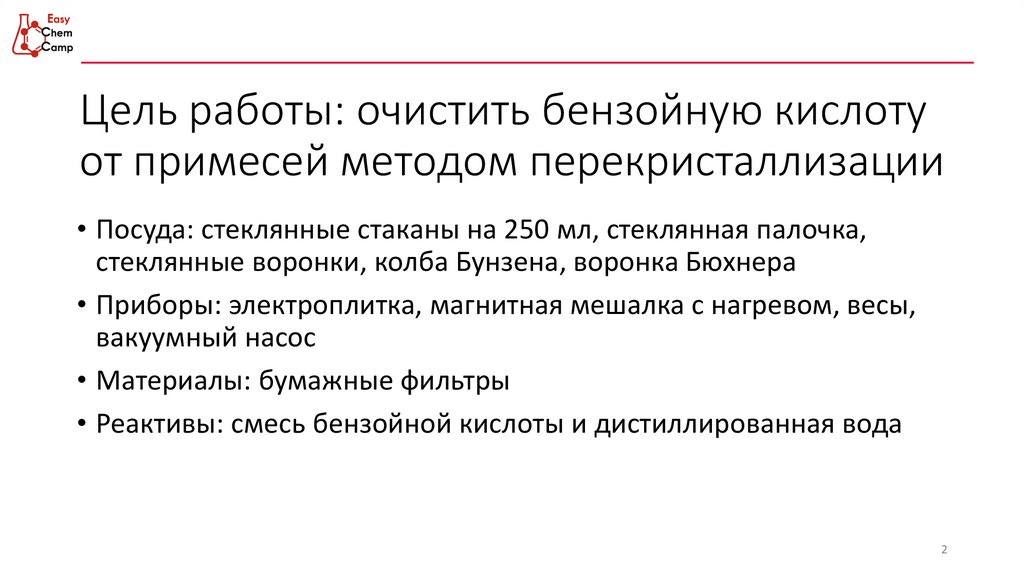 Easy
Chem
Camp

Цель работы: очистить бензойную кислоту от примесей методом перекристаллизации

• Посуда: стеклянные стаканы на 250 мл, стеклянная палочка, стеклянные воронки, колба Бунзена, воронка Бюхнера
• Приборы: электроплитка, магнитная мешалка с нагревом, весы, вакуумный насос
• Материалы: бумажные фильтры
• Реактивы: смесь бензойной кислоты и дистиллированная вода

2